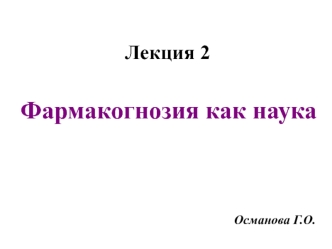 Лекция 2

Фармакогнозия как наука

Османова Г.О.